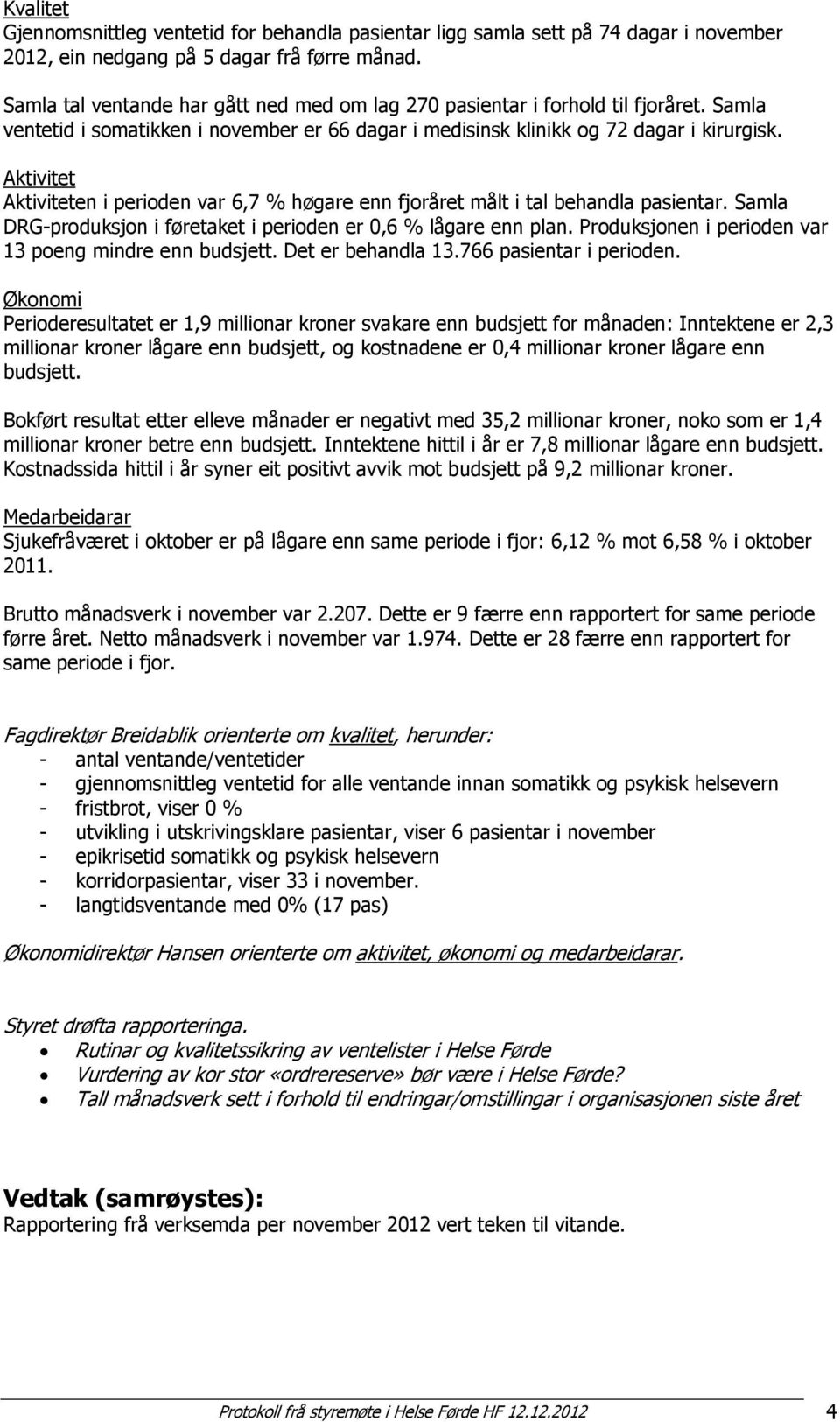 Kvalitet
Gjennomsnittleg ventetid for behandla pasientar ligg samla sett på 74 dagar i november 2012, ein nedgang på 5 dagar frå førre månad.

Samla tal ventande har gått ned med om lag 270 pasientar i forhold til fjoråret. Samla ventetid i somatikken i november er 66 dagar i medisinsk klinikk og 72 dagar i kirurgisk.

Aktivitet
Aktiviteten i perioden var 6,7 % høgare enn fjoråret målt i tal behandla pasientar. Samla DRG-produksjon i føretaket i perioden er 0,6 % lågare enn plan. Produksjonen i perioden var 13 poeng mindre enn budsjett. Det er behandla 13.766 pasientar i perioden.

Økonomi
Perioderesultatet er 1,9 millionar kroner svakare enn budsjett for månaden: Inntektene er 2,3 millionar kroner lågare enn budsjett, og kostnadene er 0,4 millionar kroner lågare enn budsjett.

Bokført resultat etter elleve månader er negativt med 35,2 millionar kroner, noko som er 1,4 millionar kroner betre enn budsjett. Inntektene hittil i år er 7,8 millionar lågare enn budsjett. Kostnadssida hittil i år syner eit positivt avvik mot budsjett på 9,2 millionar kroner.

Medarbeidarar
Sjukefråværet i oktober er på lågare enn same periode i fjor: 6,12 % mot 6,58 % i oktober 2011.

Brutto månadsverk i november var 2.207. Dette er 9 færre enn rapportert for same periode førre året. Netto månadsverk i november var 1.974. Dette er 28 færre enn rapportert for same periode i fjor.

Fagdirektør Breidablik orienterte om kvalitet, herunder:
- antal ventande/ventetider
- gjennomsnittleg ventetid for alle ventande innan somatikk og psykisk helsevern
- fristbrot, viser 0 %
- utvikling i utskrivingsklare pasientar, viser 6 pasientar i november
- epikrisetid somatikk og psykisk helsevern
- korridorpasientar, viser 33 i november.
- langtidsventande med 0% (17 pas)

Økonomidirektør Hansen orienterte om aktivitet, økonomi og medarbeidarar.

Styret drøfta rapporteringa.
• Rutinar og kvalitetssikring av ventelister i Helse Førde
• Vurdering av kor stor «ordrereserve» bør være i Helse Førde?
• Tall månadsverk sett i forhold til endringar/omstillingar i organisasjonen siste året

Vedtak (samrøystes):
Rapportering frå verksemda per november 2012 vert teken til vitande.

Protokoll frå styremøte i Helse Førde HF 12.12.2012 4